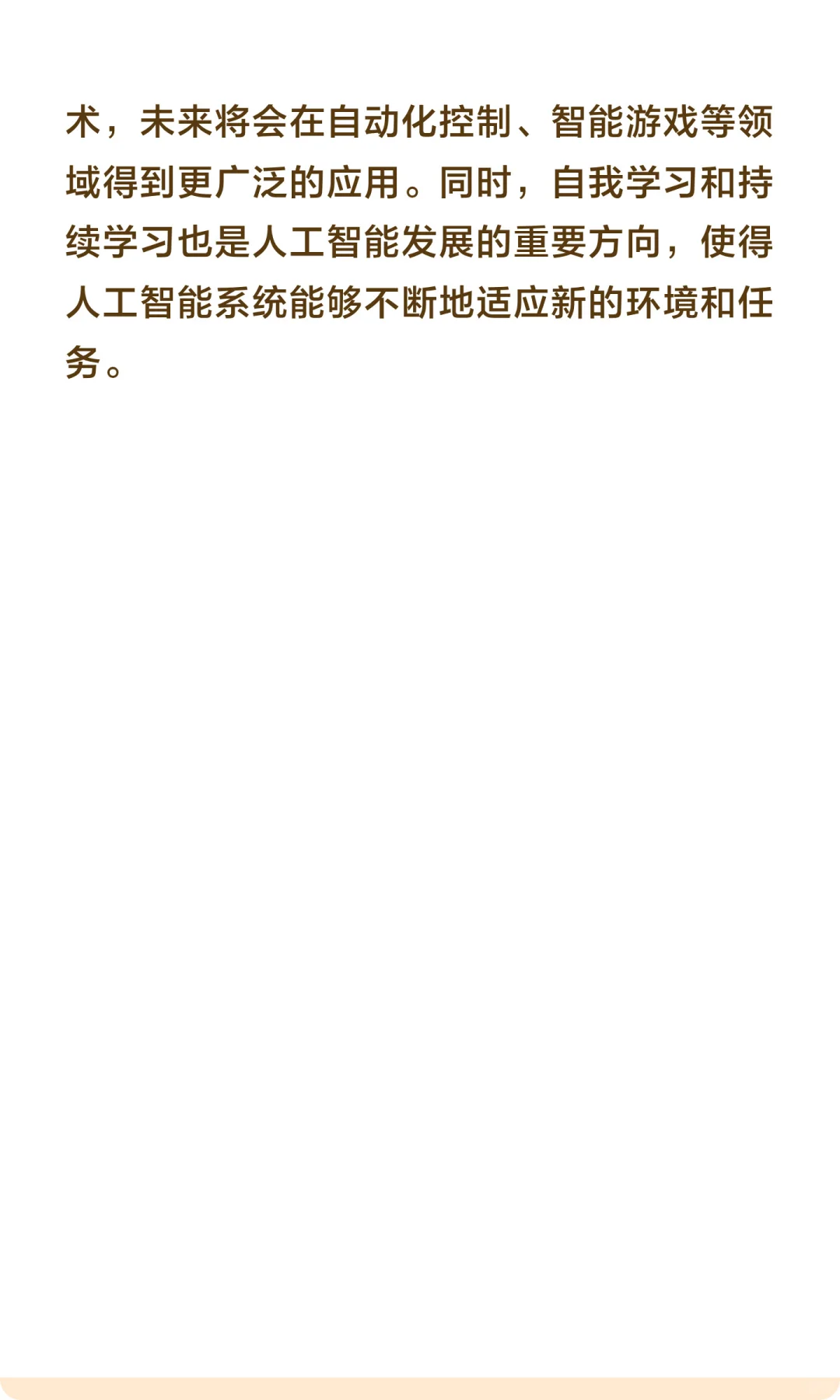 术，未来将会在自动化控制、智能游戏等领域得到更广泛的应用。同时，自我学习和持续学习也是人工智能发展的重要方向，使得人工智能系统能够不断地适应新的环境和任务。